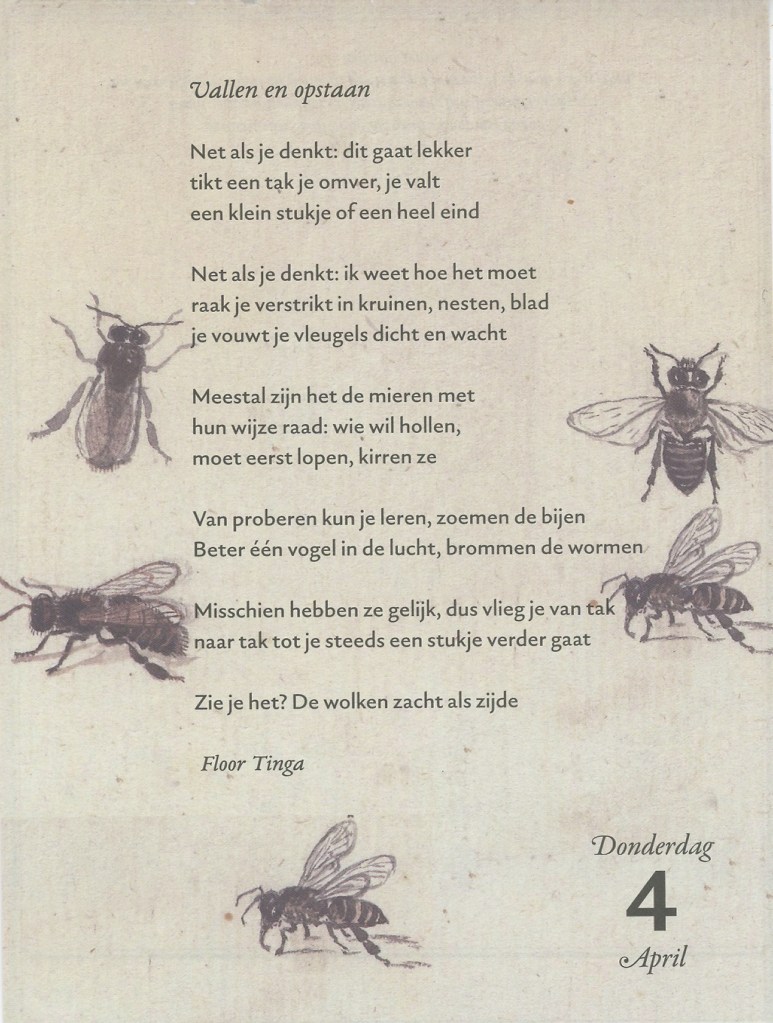 Vallen en opstaan

Net als je denkt: dit gaat lekker
tikt een tak je omver, je valt
een klein stukje of een heel eind

Net als je denkt: ik weet hoe het moet
raak je verstrikt in kruinen, nesten, blad
je vouwt je vleugels dicht en wacht

Meestal zijn het de mieren met
hun wijze raad: wie wil hollen,
moet eerst lopen, kirren ze

Van proberen kun je leren, zoemen de bijen
Beter één vogel in de lucht, brommen de wormen

Misschien hebben ze gelijk, dus vlieg je van tak
naar tak tot je steeds een stukje verder gaat

Zie je het? De wolken zacht als zijde

Floor Tinga

Donderdag
4
April